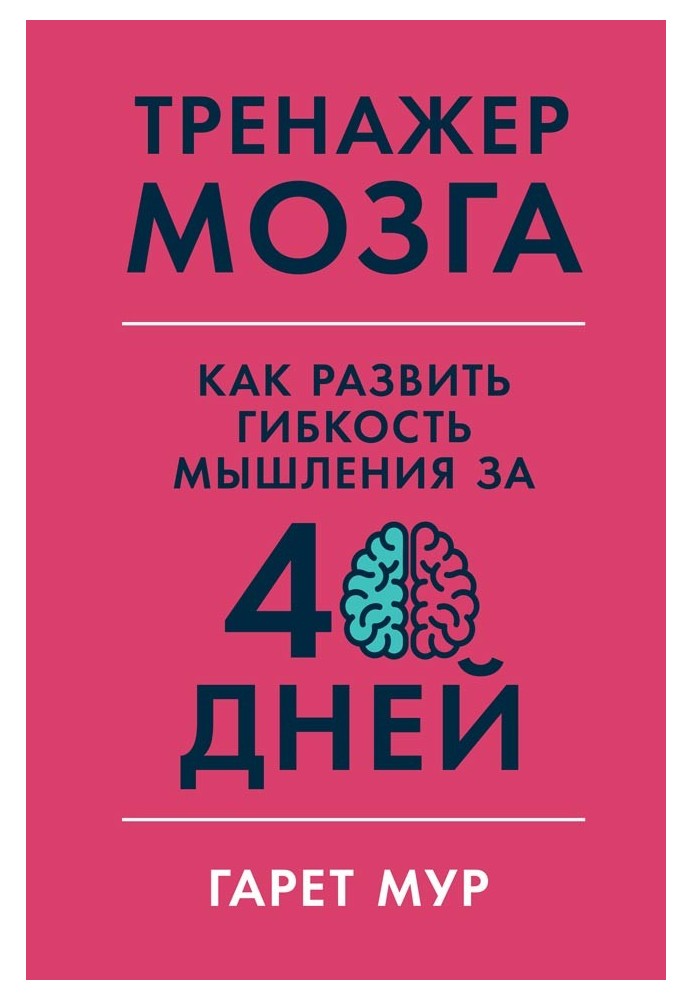 ТРЕНАЖЕР МОЗГА

КАК РАЗВИТЬ ГИБКОСТЬ МЫШЛЕНИЯ ЗА

40 ДНЕЙ

ГАРЕТ МУР